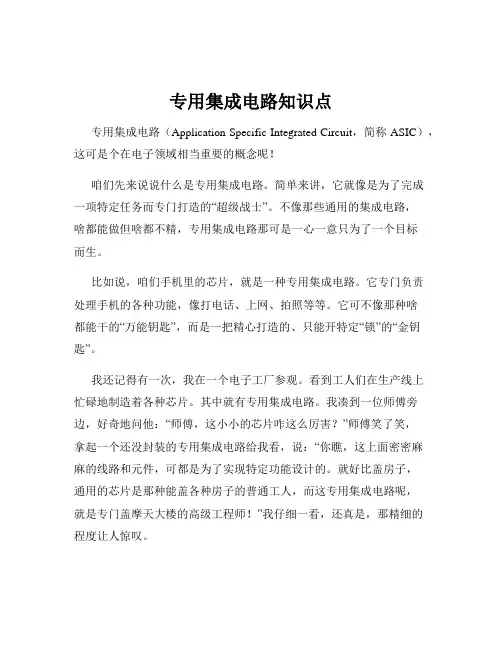 专用集成电路知识点

专用集成电路（Application Specific Integrated Circuit，简称 ASIC），这可是个在电子领域相当重要的概念呢！

咱们先来说说什么是专用集成电路。简单来讲，它就像是为了完成一项特定任务而专门打造的“超级战士”。不像那些通用的集成电路，啥都能做但啥都不精，专用集成电路那可是一心一意只为了一个目标而生。

比如说，咱们手机里的芯片，就是一种专用集成电路。它专门负责处理手机的各种功能，像打电话、上网、拍照等等。它可不像那种啥都能干的“万能钥匙”，而是一把精心打造的、只能开特定“锁”的“金钥匙”。

我还记得有一次，我在一个电子工厂参观。看到工人们在生产线上忙碌地制造着各种芯片。其中就有专用集成电路。我凑到一位师傅旁边，好奇地问他：“师傅，这小小的芯片咋这么厉害？”师傅笑了笑，拿起一个还没封装的专用集成电路给我看，说：“你瞧，这上面密密麻麻的线路和元件，可都是为了实现特定功能设计的。就好比盖房子，通用的芯片是那种能盖各种房子的普通工人，而这专用集成电路呢，就是专门盖摩天大楼的高级工程师！”我仔细一看，还真是，那精细的程度让人惊叹。